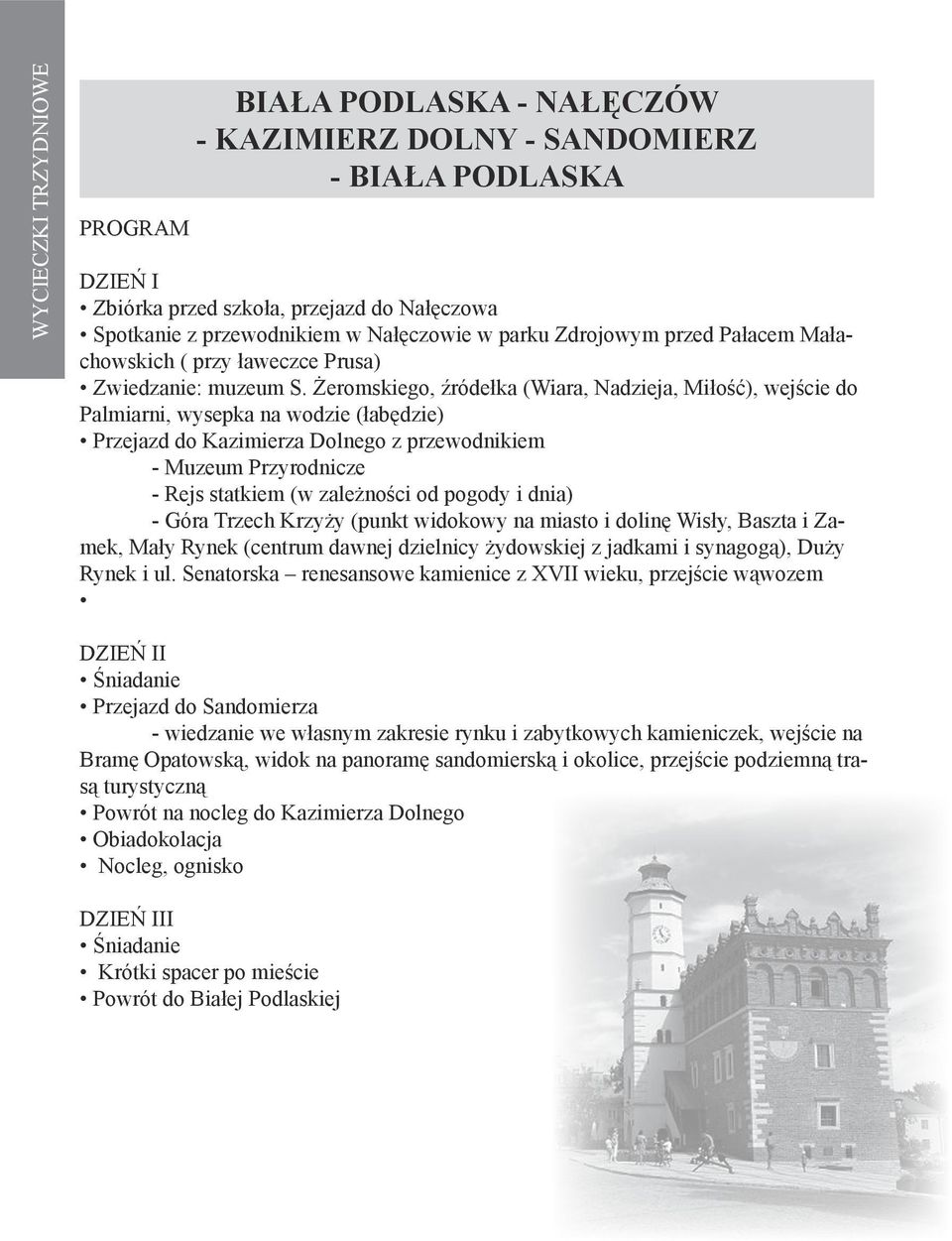 WYCIECZKI TRZYDNIOWE

BIAŁA PODLASKA - NAŁĘCZÓW - KAZIMIERZ DOLNY - SANDOMIERZ - BIAŁA PODLASKA

PROGRAM

DZIEŃ I
• Zbiórka przed szkoła, przejazd do Nałęczowa
• Spotkanie z przewodnikiem w Nałęczowie w parku Zdrojowym przed Pałacem Małachowskich ( przy ławeczce Prusa)
• Zwiedzanie: muzeum S. Żeromskiego, źródełka (Wiara, Nadzieja, Miłość), wejście do Palmiarni, wysepka na wodzie (łabędzie)
• Przejazd do Kazimierza Dolnego z przewodnikiem
- Muzeum Przyrodnicze
- Rejs statkiem (w zależności od pogody i dnia)
- Góra Trzech Krzyży (punkt widokowy na miasto i dolinę Wisły, Baszta i Zamek, Mały Rynek (centrum dawnej dzielnicy żydowskiej z jadkami i synagogą), Duży Rynek i ul. Senatorska – renesansowe kamienice z XVII wieku, przejście wąwozem
•

DZIEŃ II
• Śniadanie
• Przejazd do Sandomierza
- wiedzanie we własnym zakresie rynku i zabytkowych kamieniczek, wejście na Bramę Opatowską, widok na panoramę sandomierską i okolice, przejście podziemną trasą turystyczną
• Powrót na nocleg do Kazimierza Dolnego
• Obiadokolacja
• Nocleg, ognisko

DZIEŃ III
• Śniadanie
• Krótki spacer po mieście
• Powrót do Białej Podlaskiej